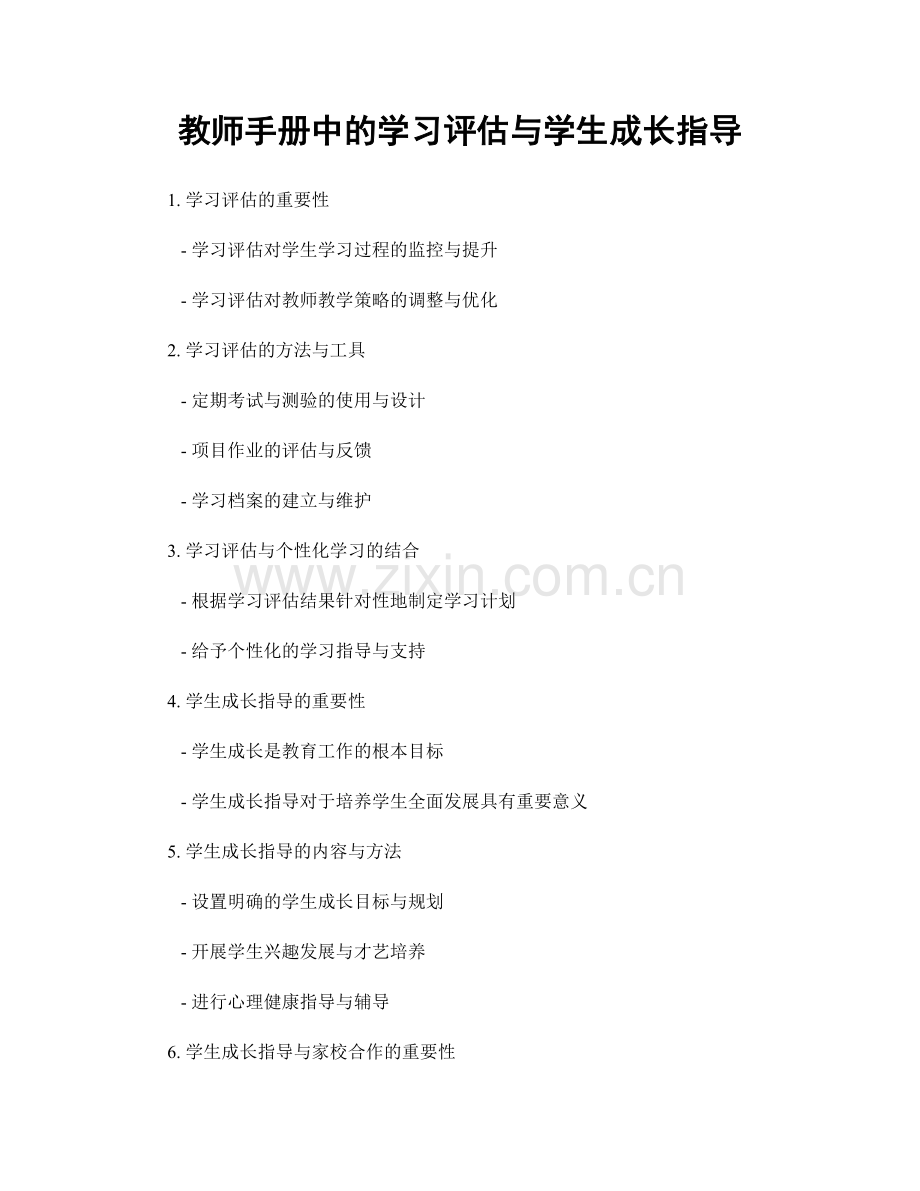 教师手册中的学习评估与学生成长指导

1. 学习评估的重要性

- 学习评估对学生学习过程的监控与提升

- 学习评估对教师教学策略的调整与优化

2. 学习评估的方法与工具

- 定期考试与测验的使用与设计

- 项目作业的评估与反馈

- 学习档案的建立与维护

3. 学习评估与个性化学习的结合

www.zixin.com.cn

- 根据学习评估结果针对性地制定学习计划

- 给予个性化的学习指导与支持

4. 学生成长指导的重要性

- 学生成长是教育工作的根本目标

- 学生成长指导对于培养学生全面发展具有重要意义

5. 学生成长指导的内容与方法

- 设置明确的学生成长目标与规划

- 开展学生兴趣发展与才艺培养

- 进行心理健康指导与辅导

6. 学生成长指导与家校合作的重要性